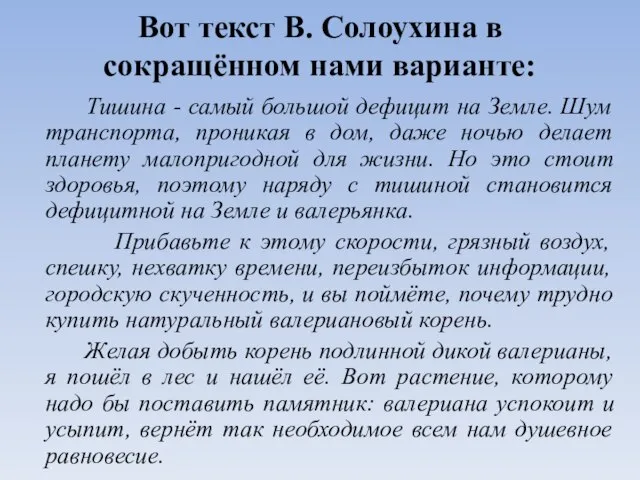 Вот текст В. Солоухина в сокращённом нами варианте:

Тишина - самый большой дефицит на Земле. Шум транспорта, проникая в дом, даже ночью делает планету малопригодной для жизни. Но это стоит здоровья, поэтому наряду с тишиной становится дефицитной на Земле и валерьянка.

Прибавьте к этому скорости, грязный воздух, спешку, нехватку времени, переизбыток информации, городскую скученность, и вы поймёте, почему трудно купить натуральный валериановый корень.

Желая добыть корень подлинной дикой валерианы, я пошёл в лес и нашёл её. Вот растение, которому надо бы поставить памятник: валериана успокоит и усыпит, вернёт так необходимое всем нам душевное равновесие.